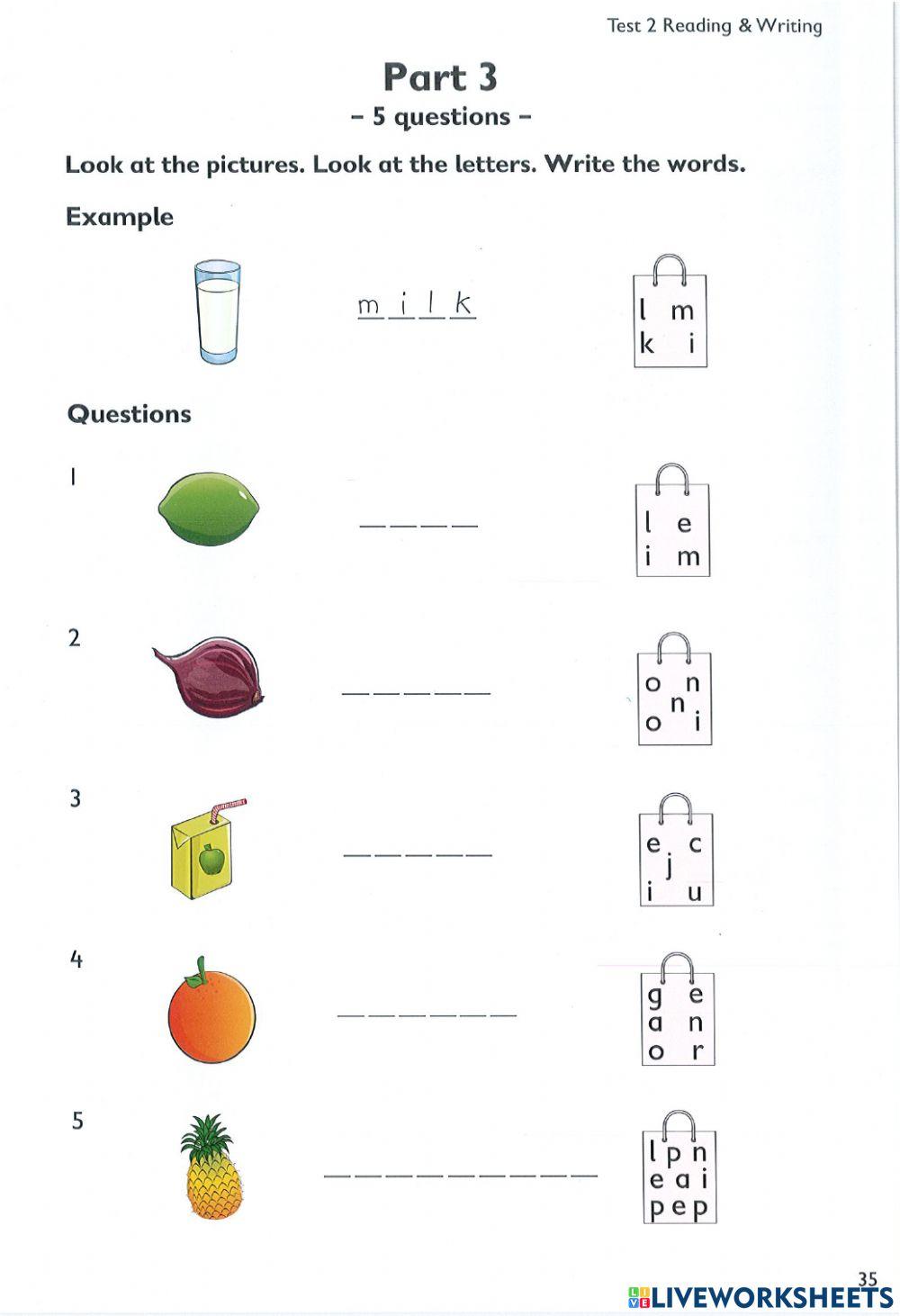 Test 2 Reading & Writing

Part 3
– 5 questions –

Look at the pictures. Look at the letters. Write the words.

Example

m i l k

l m
k i

Questions

1

_ _ _ _

l e
i m

2

_ _ _ _ _

o n
n
o i

3

_ _ _ _ _

e c
j
i u

4

_ _ _ _ _ _

g e
a n
o r

5

_ _ _ _ _ _ _ _ _

l p n
e a i
p e p

35

LIVEWORKSHEETS